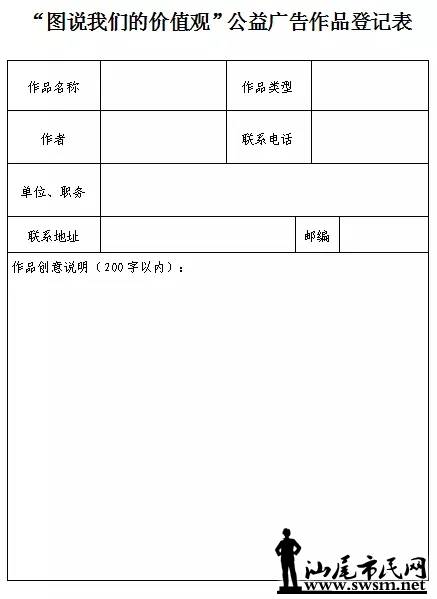 “图说我们的价值观”公益广告作品登记表

| 作品名称 | | 作品类型 | |
|---|---|---|---|
| 作者 | | 联系电话 | |
| 单位、职务 | | | |
| 联系地址 | | 邮编 | |

作品创意说明（200字以内）：

汕尾市民网
www.swsm.net